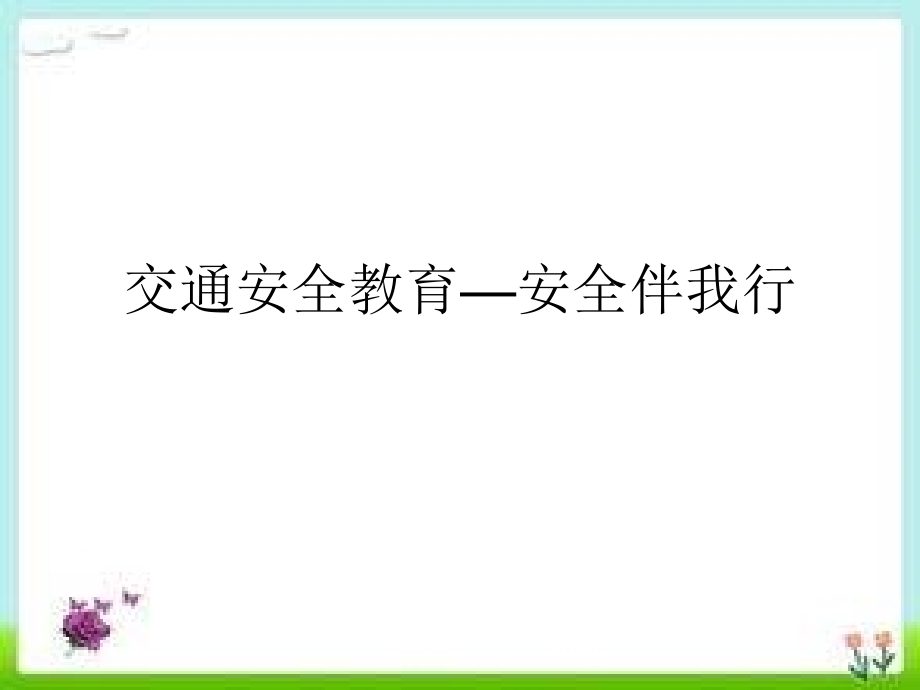 交通安全教育—安全伴我行